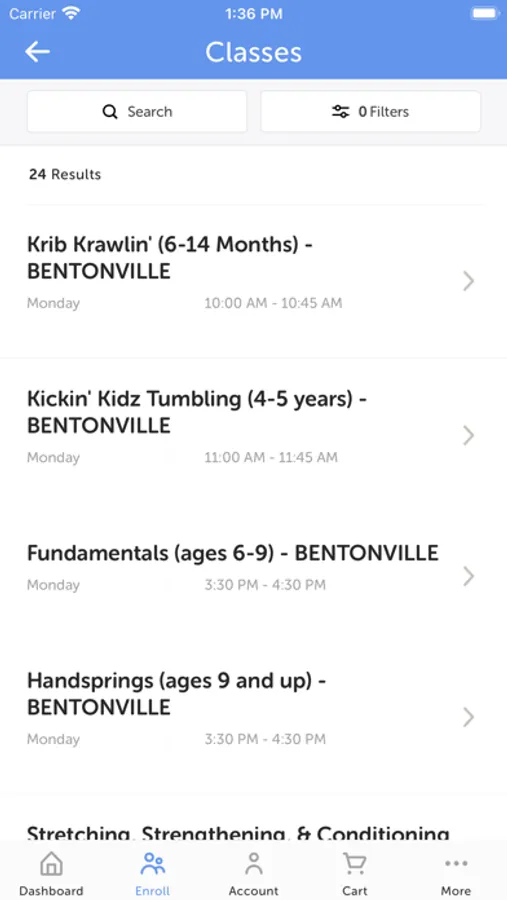 Carrier 1:36 PM

Classes

Search

0 Filters

24 Results

Krib Krawlin' (6-14 Months) - BENTONVILLE
Monday 10:00 AM - 10:45 AM

Kickin' Kidz Tumbling (4-5 years) - BENTONVILLE
Monday 11:00 AM - 11:45 AM

Fundamentals (ages 6-9) - BENTONVILLE
Monday 3:30 PM - 4:30 PM

Handsprings (ages 9 and up) - BENTONVILLE
Monday 3:30 PM - 4:30 PM

Stretching, Strengthening, & Conditioning

Dashboard Enroll Account Cart More